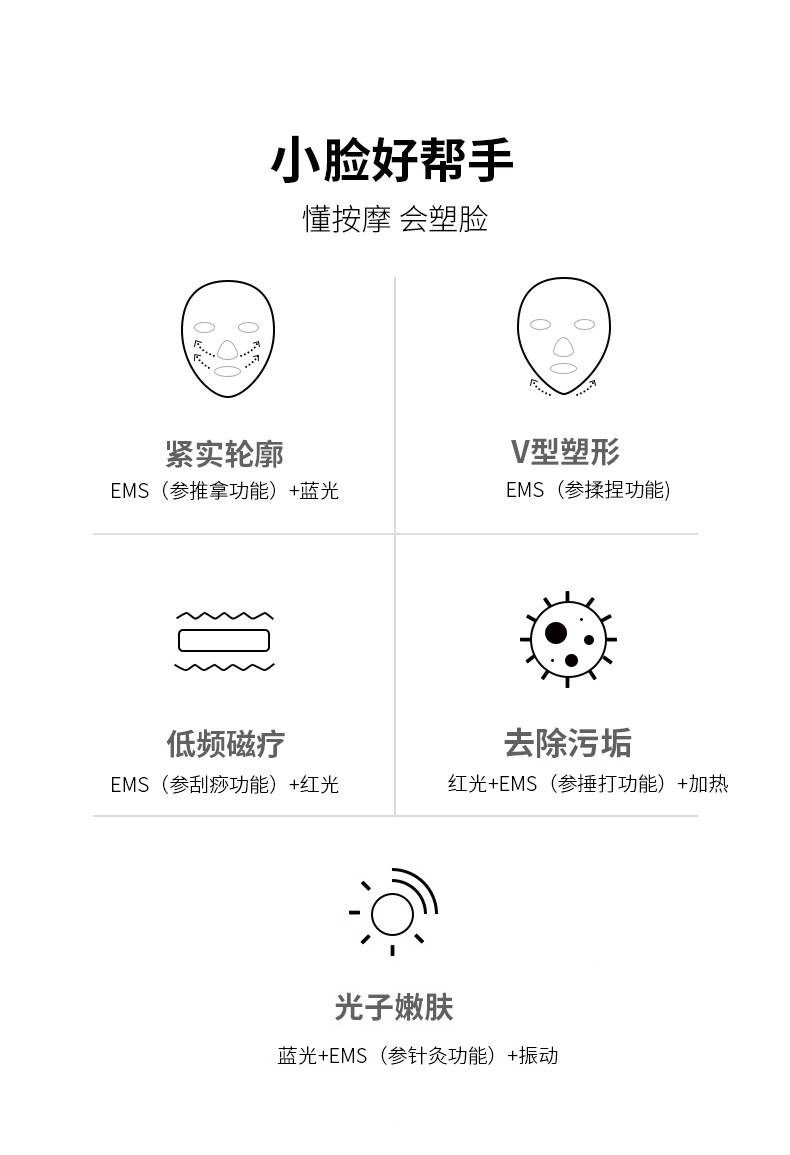 小脸好帮手

懂按摩 会塑脸

紧实轮廓

EMS（参推拿功能）+蓝光

V型塑形

EMS（参揉捏功能）

低频磁疗

EMS（参刮痧功能）+红光

去除污垢

红光+EMS（参捶打功能）+加热

光子嫩肤

蓝光+EMS（参针灸功能）+振动